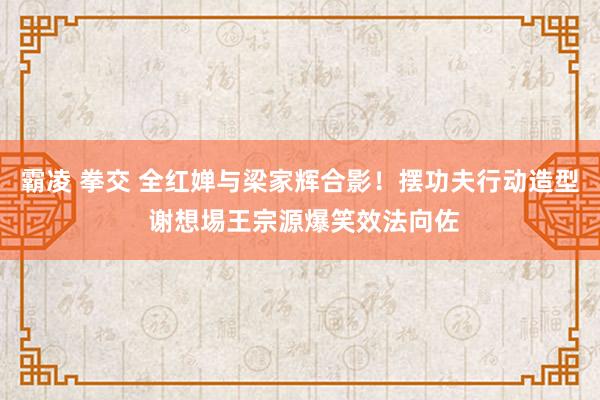 霸凌 拳交 全红婵与梁家辉合影！摆功夫行动造型 谢想埸王宗源爆笑效法向佐